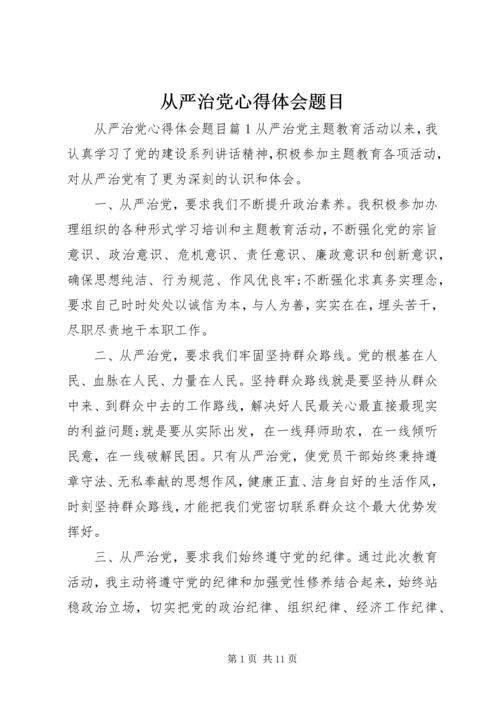 从严治党心得体会题目

从严治党心得体会题目篇1从严治党主题教育活动以来，我认真学习了党的建设系列讲话精神，积极参加主题教育各项活动，对从严治党有了更为深刻的认识和体会。

一、从严治党，要求我们不断提升政治素养。我积极参加办理组织的各种形式学习培训和主题教育活动，不断强化党的宗旨意识、政治意识、危机意识、责任意识、廉政意识和创新意识，确保思想纯洁、行为规范、作风优良牢;不断强化求真务实理念，要求自己时时处处以诚信为本，与人为善，实实在在，埋头苦干，尽职尽责地干本职工作。

二、从严治党，要求我们牢固坚持群众路线。党的根基在人民、血脉在人民、力量在人民。坚持群众路线就是要坚持从群众中来、到群众中去的工作路线，解决好人民最关心最直接最现实的利益问题;就是要从实际出发，在一线拜师助农，在一线倾听民意，在一线破解民困。只有从严治党，使党员干部始终秉持遵章守法、无私奉献的思想作风，健康正直、洁身自好的生活作风，时刻坚持群众路线，才能把我们党密切联系群众这个最大优势发挥好。

三、从严治党，要求我们始终遵守党的纪律。通过此次教育活动，我主动将遵守党的纪律和加强党性修养结合起来，始终站稳政治立场，切实把党的政治纪律、组织纪律、经济工作纪律、

第1页 共11页